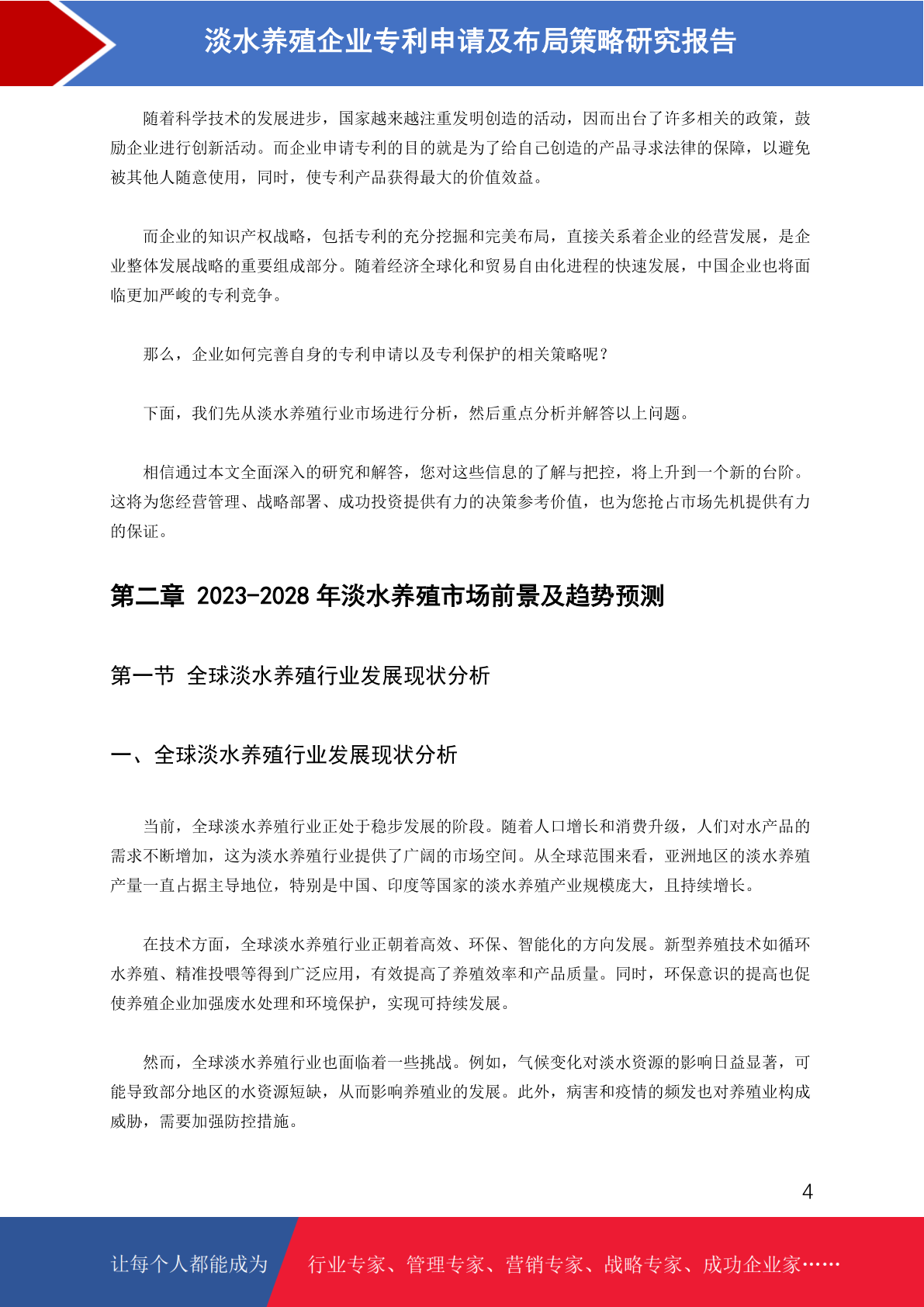 淡水养殖企业专利申请及布局策略研究报告

随着科学技术的发展进步，国家越来越注重发明创造的活动，因而出台了许多相关的政策，鼓励企业进行创新活动。而企业申请专利的目的就是为了给自己创造的产品寻求法律的保障，以避免被其他人随意使用，同时，使专利产品获得最大的价值效益。

而企业的知识产权战略，包括专利的充分挖掘和完美布局，直接关系着企业的经营发展，是企业整体发展战略的重要组成部分。随着经济全球化和贸易自由化进程的快速发展，中国企业也将面临更加严峻的专利竞争。

那么，企业如何完善自身的专利申请以及专利保护的相关策略呢？

下面，我们先从淡水养殖行业市场进行分析，然后重点分析并解答以上问题。

相信通过本文全面深入的研究和解答，您对这些信息的了解与把控，将上升到一个新的台阶。这将为您经营管理、战略部署、成功投资提供有力的决策参考价值，也为您抢占市场先机提供有力的保证。

第二章 2023-2028 年淡水养殖市场前景及趋势预测

第一节 全球淡水养殖行业发展现状分析

一、全球淡水养殖行业发展现状分析

当前，全球淡水养殖行业正处于稳步发展的阶段。随着人口增长和消费升级，人们对水产品的需求不断增加，这为淡水养殖行业提供了广阔的市场空间。从全球范围来看，亚洲地区的淡水养殖产量一直占据主导地位，特别是中国、印度等国家的淡水养殖产业规模庞大，且持续增长。

在技术方面，全球淡水养殖行业正朝着高效、环保、智能化的方向发展。新型养殖技术如循环水养殖、精准投喂等得到广泛应用，有效提高了养殖效率和产品质量。同时，环保意识的提高也促使养殖企业加强废水处理和环境保护，实现可持续发展。

然而，全球淡水养殖行业也面临着一些挑战。例如，气候变化对淡水资源的影响日益显著，可能导致部分地区的水资源短缺，从而影响养殖业的发展。此外，病害和疫情的频发也对养殖业构成威胁，需要加强防控措施。

4

让每个人都能成为 行业专家、管理专家、营销专家、战略专家、成功企业家……